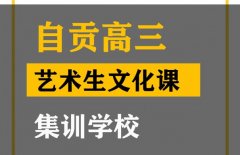 自贡高三

艺术生文化课

集训学校